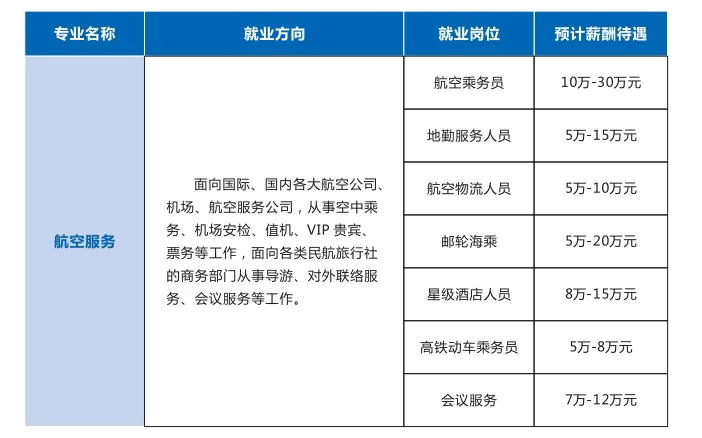 | 专业名称 | 就业方向 | 就业岗位 | 预计薪酬待遇 |
|---|---|---|---|
| 航空服务 | 面向国际、国内各大航空公司、机场、航空服务公司，从事空中乘务、机场安检、值机、VIP 贵宾、票务等工作，面向各类民航旅行社的商务部门从事导游、对外联络服务、会议服务等工作。 | 航空乘务员 | 10万-30万元 |
| | | 地勤服务人员 | 5万-15万元 |
| | | 航空物流人员 | 5万-10万元 |
| | | 邮轮海乘 | 5万-20万元 |
| | | 星级酒店人员 | 8万-15万元 |
| | | 高铁动车乘务员 | 5万-8万元 |
| | | 会议服务 | 7万-12万元 |